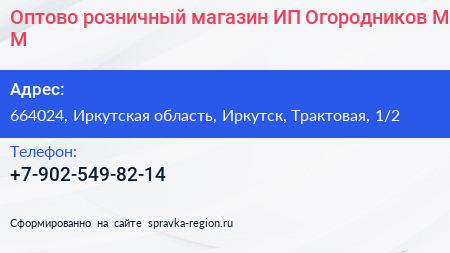 Оптово розничный магазин ИП Огородников М М

Адрес:

664024, Иркутская область, Иркутск, Трактовая, 1/2

Телефон:

+7-902-549-82-14

Сформированно на сайте spravka-region.ru